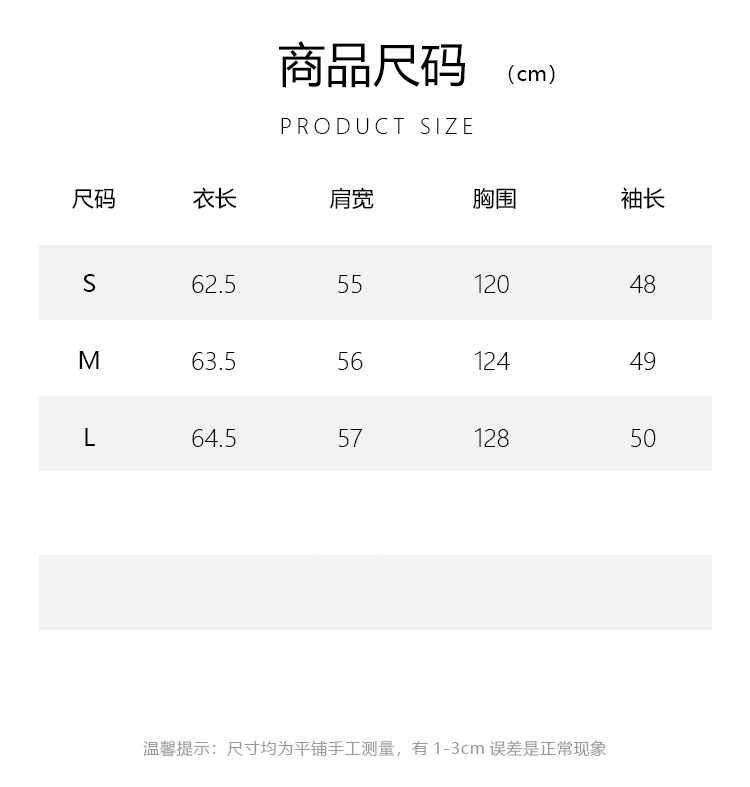 商品尺码 （cm）

PRODUCT SIZE

| 尺码 | 衣长 | 肩宽 | 胸围 | 袖长 |
|---|---|---|---|---|
| S | 62.5 | 55 | 120 | 48 |
| M | 63.5 | 56 | 124 | 49 |
| L | 64.5 | 57 | 128 | 50 |

温馨提示：尺寸均为平铺手工测量，有 1-3cm 误差是正常现象